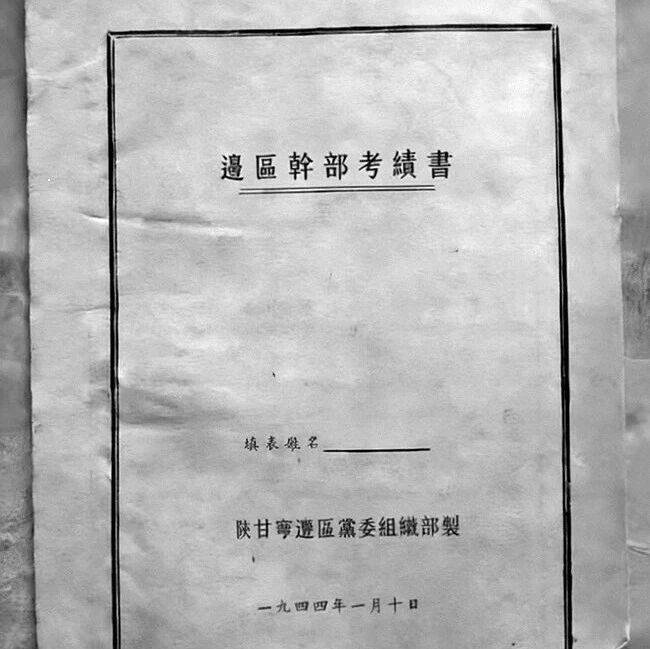 邊區幹部考績書

填表姓名____

陝甘寧邊區黨委組織部製

一九四四年一月十日